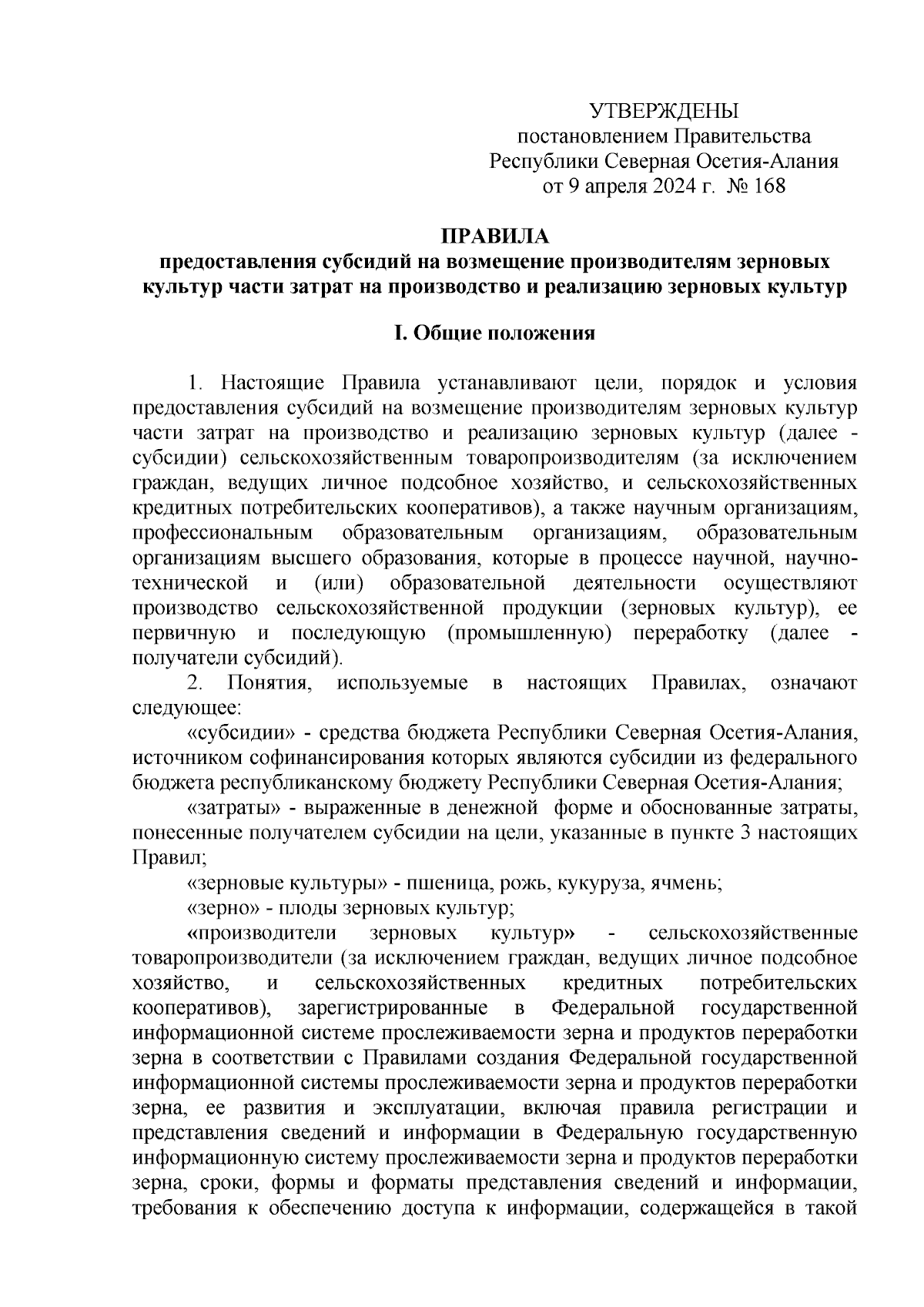 УТВЕРЖДЕНЫ
постановлением Правительства
Республики Северная Осетия-Алания
от 9 апреля 2024 г. № 168

ПРАВИЛА
предоставления субсидий на возмещение производителям зерновых культур части затрат на производство и реализацию зерновых культур

I. Общие положения

1. Настоящие Правила устанавливают цели, порядок и условия предоставления субсидий на возмещение производителям зерновых культур части затрат на производство и реализацию зерновых культур (далее - субсидии) сельскохозяйственным товаропроизводителям (за исключением граждан, ведущих личное подсобное хозяйство, и сельскохозяйственных кредитных потребительских кооперативов), а также научным организациям, профессиональным образовательным организациям, образовательным организациям высшего образования, которые в процессе научной, научно-технической и (или) образовательной деятельности осуществляют производство сельскохозяйственной продукции (зерновых культур), ее первичную и последующую (промышленную) переработку (далее - получатели субсидий).

2. Понятия, используемые в настоящих Правилах, означают следующее:

«субсидии» - средства бюджета Республики Северная Осетия-Алания, источником софинансирования которых являются субсидии из федерального бюджета республиканскому бюджету Республики Северная Осетия-Алания;

«затраты» - выраженные в денежной форме и обоснованные затраты, понесенные получателем субсидии на цели, указанные в пункте 3 настоящих Правил;

«зерновые культуры» - пшеница, рожь, кукуруза, ячмень;

«зерно» - плоды зерновых культур;

«производители зерновых культур» - сельскохозяйственные товаропроизводители (за исключением граждан, ведущих личное подсобное хозяйство, и сельскохозяйственных кредитных потребительских кооперативов), зарегистрированные в Федеральной государственной информационной системе прослеживаемости зерна и продуктов переработки зерна в соответствии с Правилами создания Федеральной государственной информационной системы прослеживаемости зерна и продуктов переработки зерна, ее развития и эксплуатации, включая правила регистрации и представления сведений и информации в Федеральную государственную информационную систему прослеживаемости зерна и продуктов переработки зерна, сроки, формы и форматы представления сведений и информации, требования к обеспечению доступа к информации, содержащейся в такой